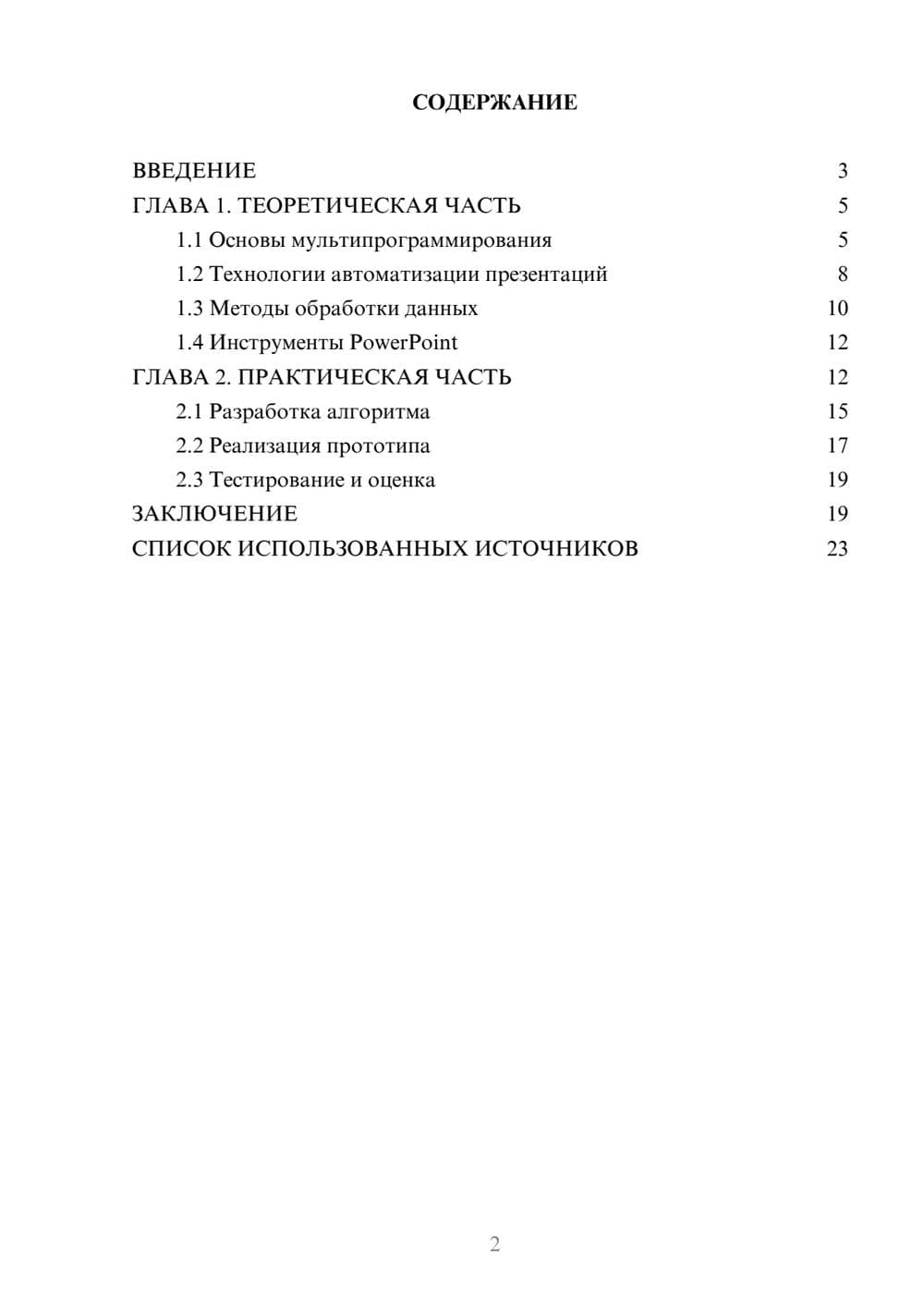 СОДЕРЖАНИЕ

ВВЕДЕНИЕ 3
ГЛАВА 1. ТЕОРЕТИЧЕСКАЯ ЧАСТЬ 5
1.1 Основы мультипрограммирования 5
1.2 Технологии автоматизации презентаций 8
1.3 Методы обработки данных 10
1.4 Инструменты PowerPoint 12
ГЛАВА 2. ПРАКТИЧЕСКАЯ ЧАСТЬ 12
2.1 Разработка алгоритма 15
2.2 Реализация прототипа 17
2.3 Тестирование и оценка 19
ЗАКЛЮЧЕНИЕ 19
СПИСОК ИСПОЛЬЗОВАННЫХ ИСТОЧНИКОВ 23

2